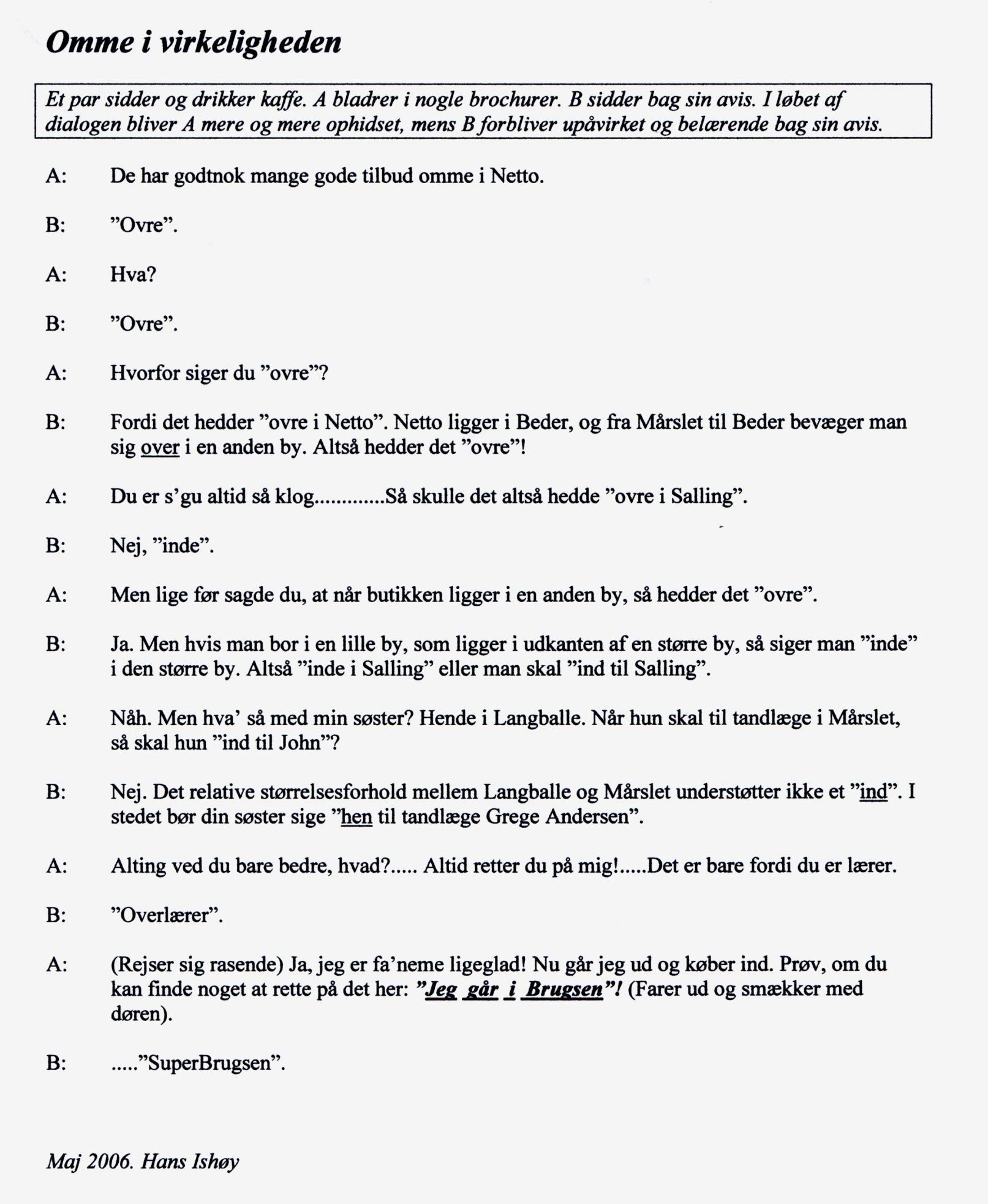 Omme i virkeligheden

Et par sidder og drikker kaffe. A bladrer i nogle brochurer. B sidder bag sin avis. I løbet af dialogen bliver A mere og mere ophidset, mens B forbliver upåvirket og belærende bag sin avis.

A: De har godtnok mange gode tilbud omme i Netto.

B: ”Ovre”.

A: Hva?

B: ”Ovre”.

A: Hvorfor siger du ”ovre”?

B: Fordi det hedder ”ovre i Netto”. Netto ligger i Beder, og fra Mårslet til Beder bevæger man sig over i en anden by. Altså hedder det ”ovre”!

A: Du er s’gu altid så klog.............Så skulle det altså hedde ”ovre i Salling”.

B: Nej, ”inde”.

A: Men lige før sagde du, at når butikken ligger i en anden by, så hedder det ”ovre”.

B: Ja. Men hvis man bor i en lille by, som ligger i udkanten af en større by, så siger man ”inde” i den større by. Altså ”inde i Salling” eller man skal ”ind til Salling”.

A: Nåh. Men hva’ så med min søster? Hende i Langballe. Når hun skal til tandlæge i Mårslet, så skal hun ”ind til John”?

B: Nej. Det relative størrelsesforhold mellem Langballe og Mårslet understøtter ikke et ”ind”. I stedet bør din søster sige ”hen til tandlæge Grege Andersen”.

A: Alting ved du bare bedre, hvad?..... Altid retter du på mig!.....Det er bare fordi du er lærer.

B: ”Overlærer”.

A: (Rejser sig rasende) Ja, jeg er fa’neme ligeglad! Nu går jeg ud og køber ind. Prøv, om du kan finde noget at rette på det her: ”Jeg går i Brugsen”! (Farer ud og smækker med døren).

B: .....”SuperBrugsen”.

Maj 2006. Hans Ishøy